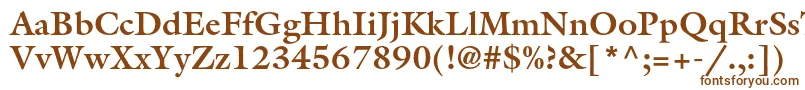 AaBbCcDdEeFfGgHhIiJjKkLlMmNnOoPpQqRrSs
VvWwXxYyZz1234567890(!@#$%?&[*^;=+-/.,:])

fontsforyou.com